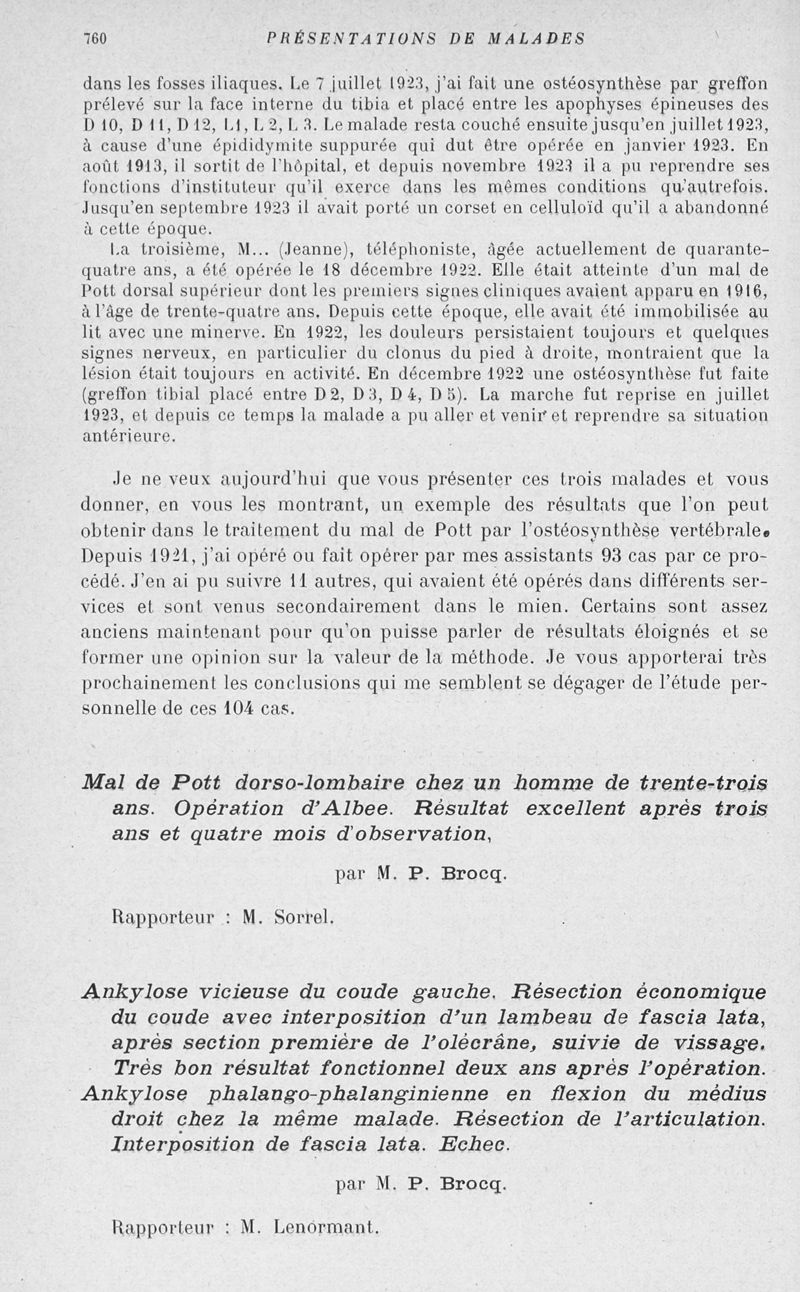 760 PRÉSENTATIONS DE MALADES

dans les fosses iliaques. Le 7 juillet 1923, j'ai fait une ostéosynthèse par greffon prélevé sur la face interne du tibia et placé entre les apophyses épineuses des D 10, D 11, D 12, L 1, L 2, L 3. Le malade resta couché ensuite jusqu'en juillet 1923, à cause d'une épididymite suppurée qui dut être opérée en janvier 1923. En août 1913, il sortit de l'hôpital, et depuis novembre 1923 il a pu reprendre ses fonctions d'instituteur qu'il exerce dans les mêmes conditions qu'autrefois. Jusqu'en septembre 1923 il avait porté un corset en celluloïd qu'il a abandonné à cette époque.

La troisième, M... (Jeanne), téléphoniste, âgée actuellement de quarante-quatre ans, a été opérée le 18 décembre 1922. Elle était atteinte d'un mal de Pott dorsal supérieur dont les premiers signes cliniques avaient apparu en 1916, à l'âge de trente-quatre ans. Depuis cette époque, elle avait été immobilisée au lit avec une minerve. En 1922, les douleurs persistaient toujours et quelques signes nerveux, en particulier du clonus du pied à droite, montraient que la lésion était toujours en activité. En décembre 1922 une ostéosynthèse fut faite (greffon tibial placé entre D 2, D 3, D 4, D 5). La marche fut reprise en juillet 1923, et depuis ce temps la malade a pu aller et venir et reprendre sa situation antérieure.

Je ne veux aujourd'hui que vous présenter ces trois malades et vous donner, en vous les montrant, un exemple des résultats que l'on peut obtenir dans le traitement du mal de Pott par l'ostéosynthèse vertébrale. Depuis 1921, j'ai opéré ou fait opérer par mes assistants 93 cas par ce procédé. J'en ai pu suivre 11 autres, qui avaient été opérés dans différents services et sont venus secondairement dans le mien. Certains sont assez anciens maintenant pour qu'on puisse parler de résultats éloignés et se former une opinion sur la valeur de la méthode. Je vous apporterai très prochainement les conclusions qui me semblent se dégager de l'étude personnelle de ces 104 cas.

Mal de Pott dorso-lombaire chez un homme de trente-trois ans. Opération d'Albee. Résultat excellent après trois ans et quatre mois d'observation,

par M. P. Brocq.

Rapporteur : M. Sorrel.

Ankylose vicieuse du coude gauche. Résection économique du coude avec interposition d'un lambeau de fascia lata, après section première de l'olécrâne, suivie de vissage. Très bon résultat fonctionnel deux ans après l'opération. Ankylose phalango-phalanginienne en flexion du médius droit chez la même malade. Résection de l'articulation. Interposition de fascia lata. Echec.

par M. P. Brocq.

Rapporteur : M. Lenormant.